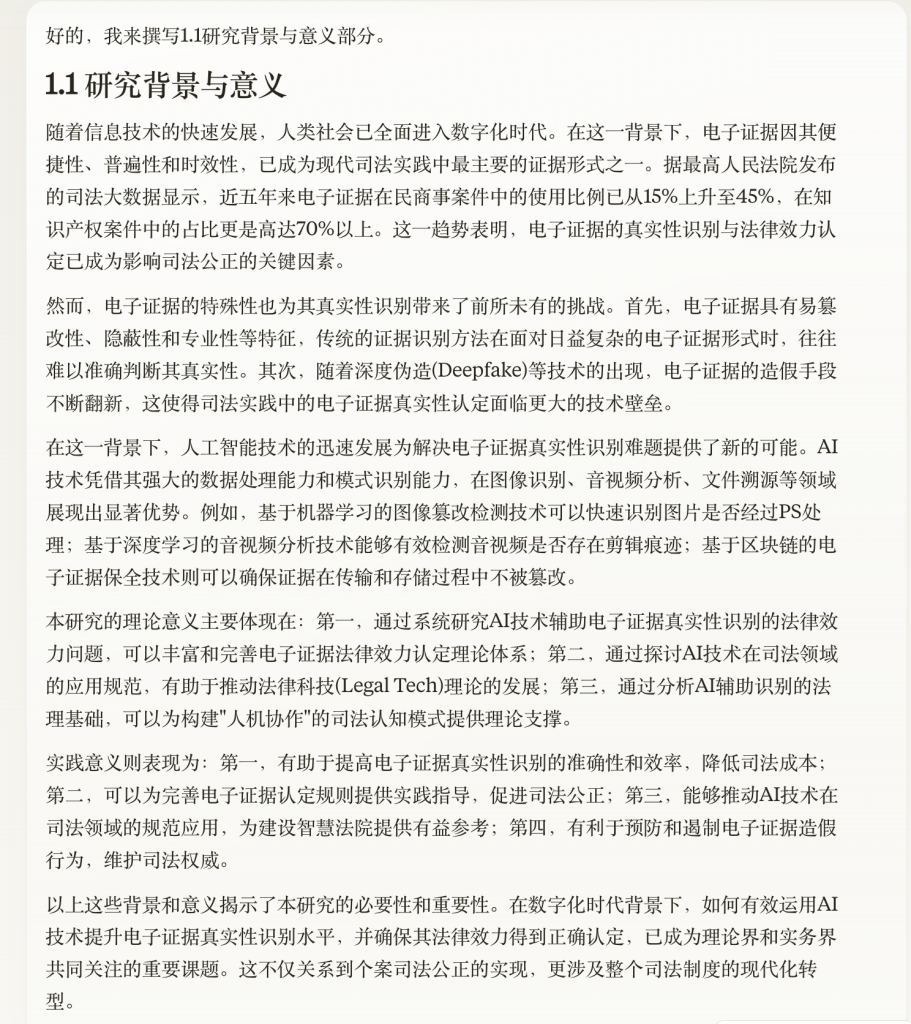 好的，我来撰写1.1研究背景与意义部分。

1.1 研究背景与意义

随着信息技术的快速发展，人类社会已全面进入数字化时代。在这一背景下，电子证据因其便捷性、普遍性和时效性，已成为现代司法实践中最主要的证据形式之一。据最高人民法院发布的司法大数据显示，近五年来电子证据在民商事案件中的使用比例已从15%上升至45%，在知识产权案件中的占比更是高达70%以上。这一趋势表明，电子证据的真实性识别与法律效力认定已成为影响司法公正的关键因素。

然而，电子证据的特殊性也为其真实性识别带来了前所未有的挑战。首先，电子证据具有易篡改性、隐蔽性和专业性等特征，传统的证据识别方法在面对日益复杂的电子证据形式时，往往难以准确判断其真实性。其次，随着深度伪造(Deepfake)等技术的出现，电子证据的造假手段不断翻新，这使得司法实践中的电子证据真实性认定面临更大的技术壁垒。

在这一背景下，人工智能技术的迅速发展为解决电子证据真实性识别难题提供了新的可能。AI技术凭借其强大的数据处理能力和模式识别能力，在图像识别、音视频分析、文件溯源等领域展现出显著优势。例如，基于机器学习的图像篡改检测技术可以快速识别图片是否经过PS处理；基于深度学习的音视频分析技术能够有效检测音视频是否存在剪辑痕迹；基于区块链的电子证据保全技术则可以确保证据在传输和存储过程中不被篡改。

本研究的理论意义主要体现在：第一，通过系统研究AI技术辅助电子证据真实性识别的法律效力问题，可以丰富和完善电子证据法律效力认定理论体系；第二，通过探讨AI技术在司法领域的应用规范，有助于推动法律科技(Legal Tech)理论的发展；第三，通过分析AI辅助识别的法理基础，可以为构建"人机协作"的司法认知模式提供理论支撑。

实践意义则表现为：第一，有助于提高电子证据真实性识别的准确性和效率，降低司法成本；第二，可以为完善电子证据认定规则提供实践指导，促进司法公正；第三，能够推动AI技术在司法领域的规范应用，为建设智慧法院提供有益参考；第四，有利于预防和遏制电子证据造假行为，维护司法权威。

以上这些背景和意义揭示了本研究的必要性和重要性。在数字化时代背景下，如何有效运用AI技术提升电子证据真实性识别水平，并确保其法律效力得到正确认定，已成为理论界和实务界共同关注的重要课题。这不仅关系到个案司法公正的实现，更涉及整个司法制度的现代化转型。